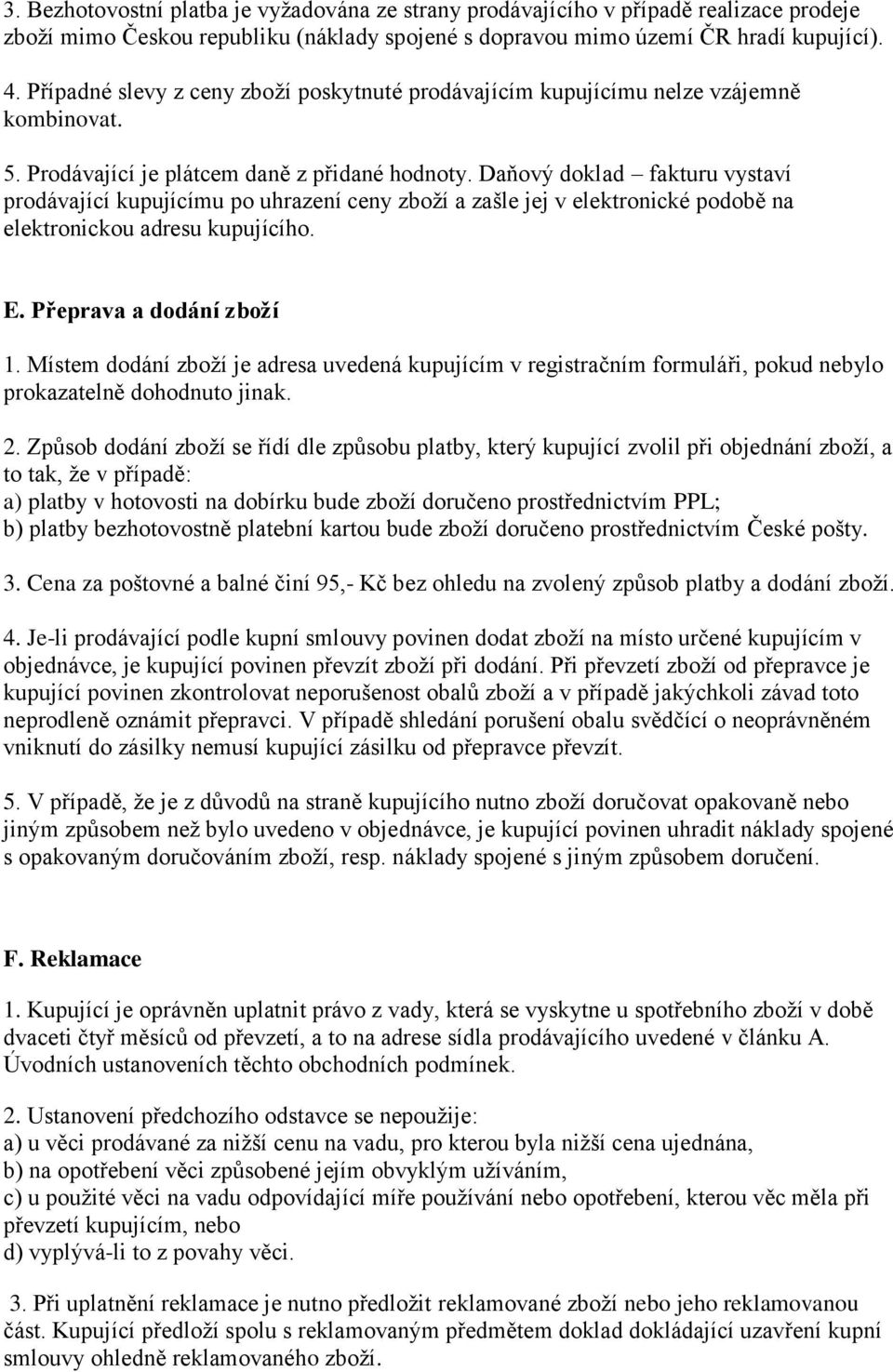 3. Bezhotovostní platba je vyžadována ze strany prodávajícího v případě realizace prodeje zboží mimo Českou republiku (náklady spojené s dopravou mimo území ČR hradí kupující).

4. Případné slevy z ceny zboží poskytnuté prodávajícím kupujícímu nelze vzájemně kombinovat.

5. Prodávající je plátcem daně z přidané hodnoty. Daňový doklad – fakturu vystaví prodávající kupujícímu po uhrazení ceny zboží a zašle jej v elektronické podobě na elektronickou adresu kupujícího.

E. Přeprava a dodání zboží

1. Místem dodání zboží je adresa uvedená kupujícím v registračním formuláři, pokud nebylo prokazatelně dohodnuto jinak.

2. Způsob dodání zboží se řídí dle způsobu platby, který kupující zvolil při objednání zboží, a to tak, že v případě:
a) platby v hotovosti na dobírku bude zboží doručeno prostřednictvím PPL;
b) platby bezhotovostně platební kartou bude zboží doručeno prostřednictvím České pošty.

3. Cena za poštovné a balné činí 95,- Kč bez ohledu na zvolený způsob platby a dodání zboží.

4. Je-li prodávající podle kupní smlouvy povinen dodat zboží na místo určené kupujícím v objednávce, je kupující povinen převzít zboží při dodání. Při převzetí zboží od přepravce je kupující povinen zkontrolovat neporušenost obalů zboží a v případě jakýchkoli závad toto neprodleně oznámit přepravci. V případě shledání porušení obalu svědčící o neoprávněném vniknutí do zásilky nemusí kupující zásilku od přepravce převzít.

5. V případě, že je z důvodů na straně kupujícího nutno zboží doručovat opakovaně nebo jiným způsobem než bylo uvedeno v objednávce, je kupující povinen uhradit náklady spojené s opakovaným doručováním zboží, resp. náklady spojené s jiným způsobem doručení.

F. Reklamace

1. Kupující je oprávněn uplatnit právo z vady, která se vyskytne u spotřebního zboží v době dvaceti čtyř měsíců od převzetí, a to na adrese sídla prodávajícího uvedené v článku A. Úvodních ustanoveních těchto obchodních podmínek.

2. Ustanovení předchozího odstavce se nepoužije:
a) u věci prodávané za nižší cenu na vadu, pro kterou byla nižší cena ujednána,
b) na opotřebení věci způsobené jejím obvyklým užíváním,
c) u použité věci na vadu odpovídající míře používání nebo opotřebení, kterou věc měla při převzetí kupujícím, nebo
d) vyplývá-li to z povahy věci.

3. Při uplatnění reklamace je nutno předložit reklamované zboží nebo jeho reklamovanou část. Kupující předloží spolu s reklamovaným předmětem doklad dokládající uzavření kupní smlouvy ohledně reklamovaného zboží.